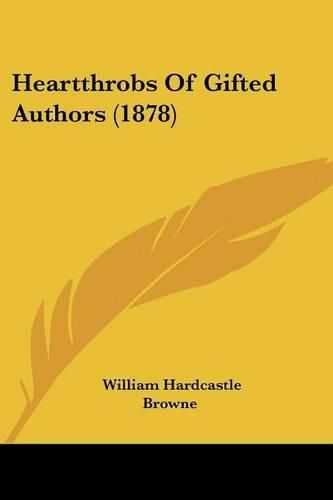 Heartthrobs Of Gifted Authors (1878)

William Hardcastle Browne